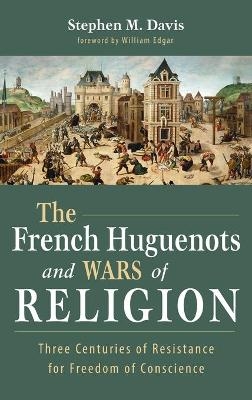 Stephen M. Davis
foreword by William Edgar

The French Huguenots and WARS of RELIGION

Three Centuries of Resistance for Freedom of Conscience